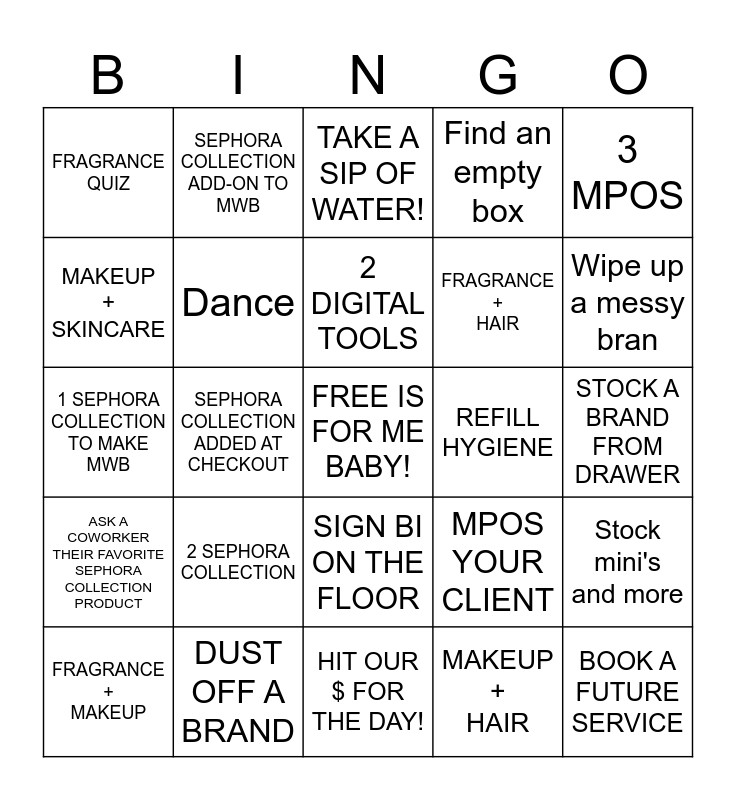 | B | I | N | G | O |
|---|---|---|---|---|
| FRAGRANCE QUIZ | SEPHORA COLLECTION ADD-ON TO MWB | TAKE A SIP OF WATER! | Find an empty box | 3 MPOS |
| MAKEUP + SKINCARE | Dance | 2 DIGITAL TOOLS | FRAGRANCE + HAIR | Wipe up a messy bran |
| 1 SEPHORA COLLECTION TO MAKE MWB | SEPHORA COLLECTION ADDED AT CHECKOUT | FREE IS FOR ME BABY! | REFILL HYGIENE | STOCK A BRAND FROM DRAWER |
| ASK A COWORKER THEIR FAVORITE SEPHORA COLLECTION PRODUCT | 2 SEPHORA COLLECTION | SIGN BI ON THE FLOOR | MPOS YOUR CLIENT | Stock mini's and more |
| FRAGRANCE + MAKEUP | DUST OFF A BRAND | HIT OUR $ FOR THE DAY! | MAKEUP + HAIR | BOOK A FUTURE SERVICE |